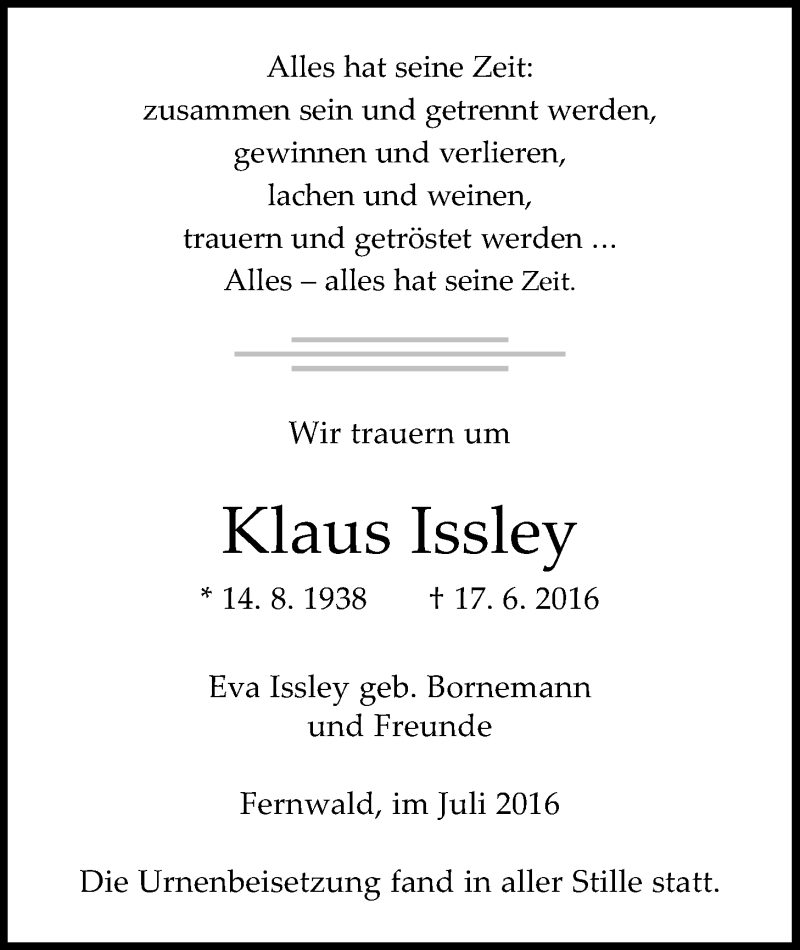 Alles hat seine Zeit:
zusammen sein und getrennt werden,
gewinnen und verlieren,
lachen und weinen,
trauern und getröstet werden …
Alles – alles hat seine Zeit.

Wir trauern um

Klaus Issley

* 14. 8. 1938 † 17. 6. 2016

Eva Issley geb. Bornemann
und Freunde

Fernwald, im Juli 2016

Die Urnenbeisetzung fand in aller Stille statt.